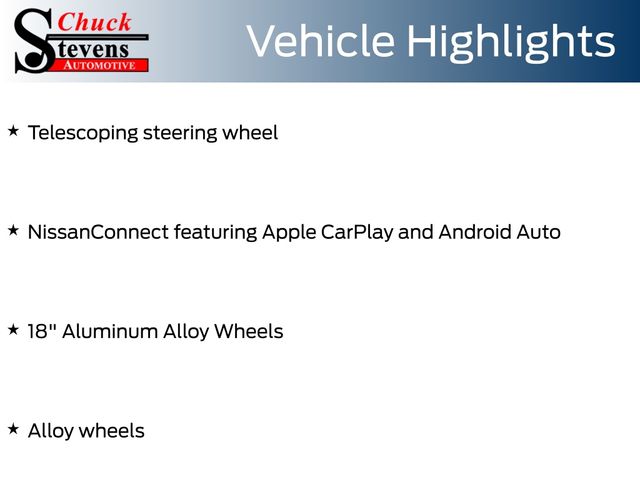 Chuck
Stevens
AUTOMOTIVE

Vehicle Highlights

★ Telescoping steering wheel

★ NissanConnect featuring Apple CarPlay and Android Auto

★ 18" Aluminum Alloy Wheels

★ Alloy wheels